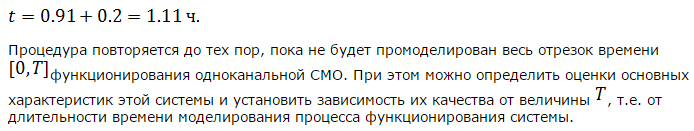 $t = 0.91 + 0.2 = 1.11$ ч.

Процедура повторяется до тех пор, пока не будет промоделирован весь отрезок времени $[0, T]$ функционирования одноканальной СМО. При этом можно определить оценки основных характеристик этой системы и установить зависимость их качества от величины $T$, т.е. от длительности времени моделирования процесса функционирования системы.